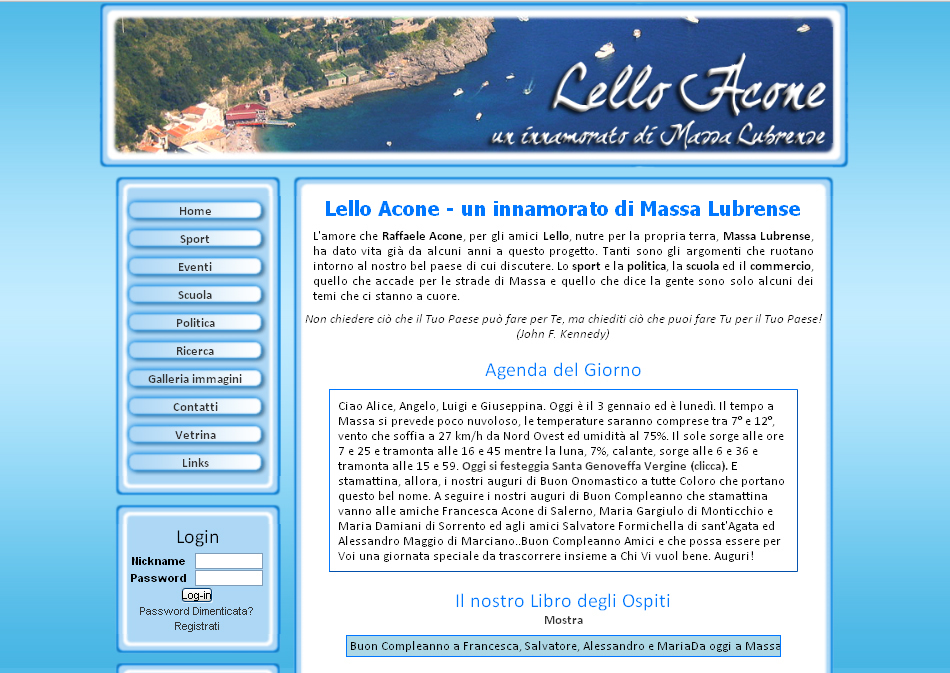 Lello Acone
un innamorato di Massa Lubrense

Home
Sport
Eventi
Scuola
Politica
Ricerca
Galleria immagini
Contatti
Vetrina
Links

Login
Nickname
Password
Log-in
Password Dimenticata?
Registrati

Lello Acone - un innamorato di Massa Lubrense

L'amore che Raffaele Acone, per gli amici Lello, nutre per la propria terra, Massa Lubrense, ha dato vita già da alcuni anni a questo progetto. Tanti sono gli argomenti che ruotano intorno al nostro bel paese di cui discutere. Lo sport e la politica, la scuola ed il commercio, quello che accade per le strade di Massa e quello che dice la gente sono solo alcuni dei temi che ci stanno a cuore.

Non chiedere ciò che il Tuo Paese può fare per Te, ma chiediti ciò che puoi fare Tu per il Tuo Paese! (John F. Kennedy)

Agenda del Giorno

Ciao Alice, Angelo, Luigi e Giuseppina. Oggi è il 3 gennaio ed è lunedì. Il tempo a Massa si prevede poco nuvoloso, le temperature saranno comprese tra 7° e 12°, vento che soffia a 27 km/h da Nord Ovest ed umidità al 75%. Il sole sorge alle ore 7 e 25 e tramonta alle 16 e 45 mentre la luna, 7%, calante, sorge alle 6 e 36 e tramonta alle 15 e 59. Oggi si festeggia Santa Genoveffa Vergine (clicca). E stamattina, allora, i nostri auguri di Buon Onomastico a tutte Coloro che portano questo bel nome. A seguire i nostri auguri di Buon Compleanno che stamattina vanno alle amiche Francesca Acone di Salerno, Maria Gargiulo di Monticchio e Maria Damiani di Sorrento ed agli amici Salvatore Formichella di sant'Agata ed Alessandro Maggio di Marciano..Buon Compleanno Amici e che possa essere per Voi una giornata speciale da trascorrere insieme a Chi Vi vuol bene. Auguri!

Il nostro Libro degli Ospiti
Mostra

Buon Compleanno a Francesca, Salvatore, Alessandro e MariaDa oggi a Massa